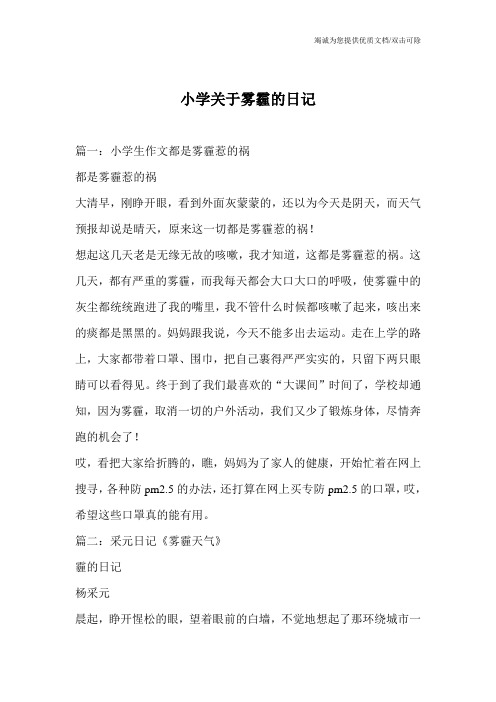 竭诚为您提供优质文档/双击可除

小学关于雾霾的日记

篇一：小学生作文都是雾霾惹的祸

都是雾霾惹的祸

大清早，刚睁开眼，看到外面灰蒙蒙的，还以为今天是阴天，而天气预报却说是晴天，原来这一切都是雾霾惹的祸！

想起这几天老是无缘无故的咳嗽，我才知道，这都是雾霾惹的祸。这几天，都有严重的雾霾，而我每天都会大口大口的呼吸，使雾霾中的灰尘都统统跑进了我的嘴里，我不管什么时候都咳嗽了起来，咳出来的痰都是黑黑的。妈妈跟我说，今天不能多出去运动。走在上学的路上，大家都带着口罩、围巾，把自己裹得严严实实的，只留下两只眼睛可以看得见。终于到了我们最喜欢的“大课间”时间了，学校却通知，因为雾霾，取消一切的户外活动，我们又少了锻炼身体，尽情奔跑的机会了！

哎，看把大家给折腾的，瞧，妈妈为了家人的健康，开始忙着在网上搜寻，各种防 pm2.5 的办法，还打算在网上买专防 pm2.5 的口罩，哎，希望这些口罩真的能有用。

篇二：采元日记《雾霾天气》

霾的日记

杨采元

晨起，睁开惺松的眼，望着眼前的白墙，不觉地想起了那环绕城市一